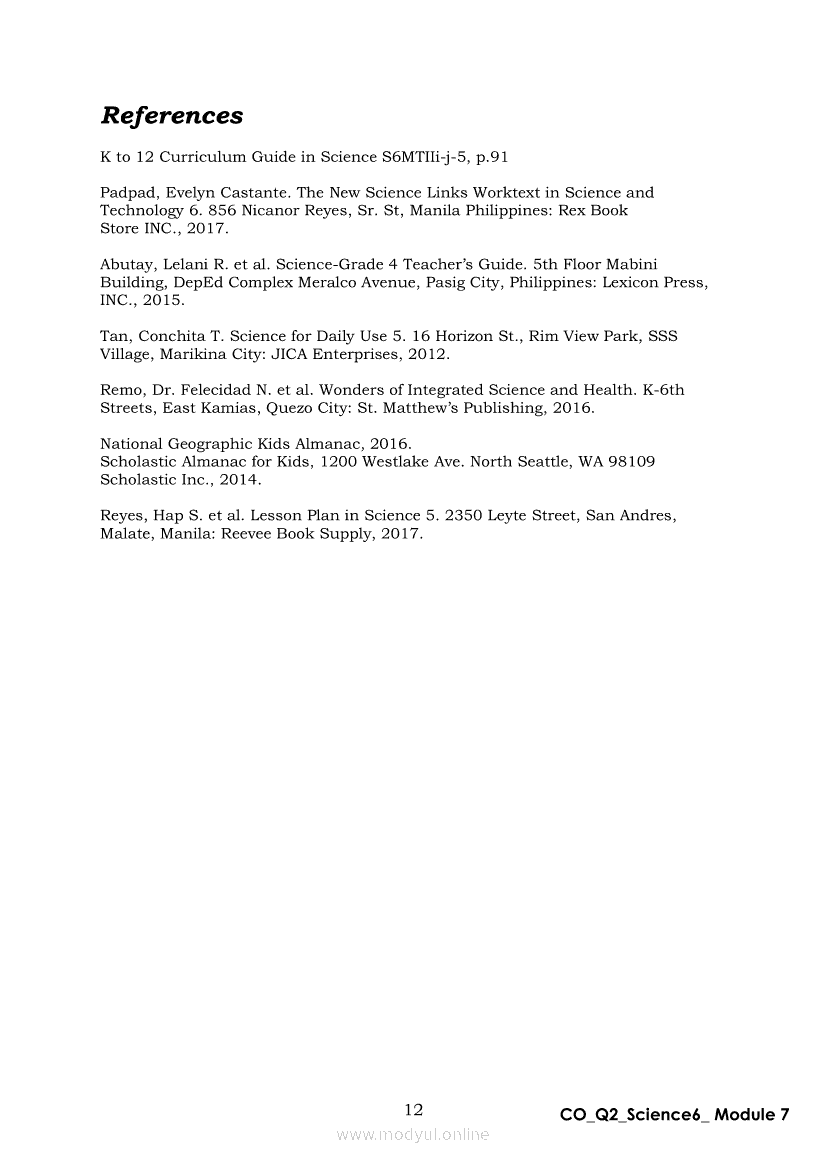 References

K to 12 Curriculum Guide in Science S6MTIIi-j-5, p.91

Padpad, Evelyn Castante. The New Science Links Worktext in Science and Technology 6. 856 Nicanor Reyes, Sr. St, Manila Philippines: Rex Book Store INC., 2017.

Abutay, Lelani R. et al. Science-Grade 4 Teacher's Guide. 5th Floor Mabini Building, DepEd Complex Meralco Avenue, Pasig City, Philippines: Lexicon Press, INC., 2015.

Tan, Conchita T. Science for Daily Use 5. 16 Horizon St., Rim View Park, SSS Village, Marikina City: JICA Enterprises, 2012.

Remo, Dr. Felecidad N. et al. Wonders of Integrated Science and Health. K-6th Streets, East Kamias, Quezo City: St. Matthew's Publishing, 2016.

National Geographic Kids Almanac, 2016.
Scholastic Almanac for Kids, 1200 Westlake Ave. North Seattle, WA 98109 Scholastic Inc., 2014.

Reyes, Hap S. et al. Lesson Plan in Science 5. 2350 Leyte Street, San Andres, Malate, Manila: Reevee Book Supply, 2017.

12

CO_Q2_Science6_ Module 7

www.modyul.online